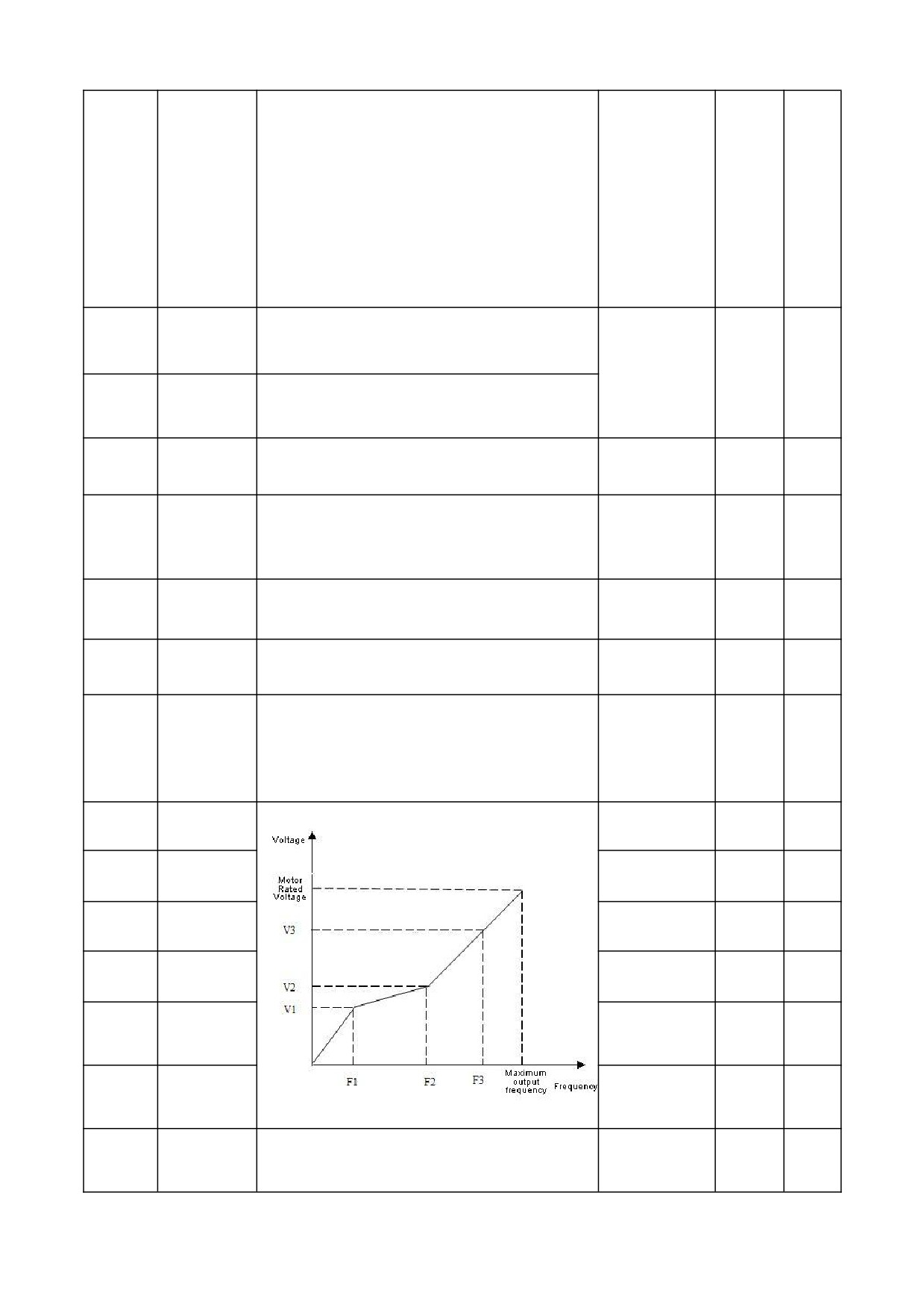 Voltage

Motor Rated Voltage

V3

V2

V1

F1

F2

F3

Maximum output frequency

Frequency